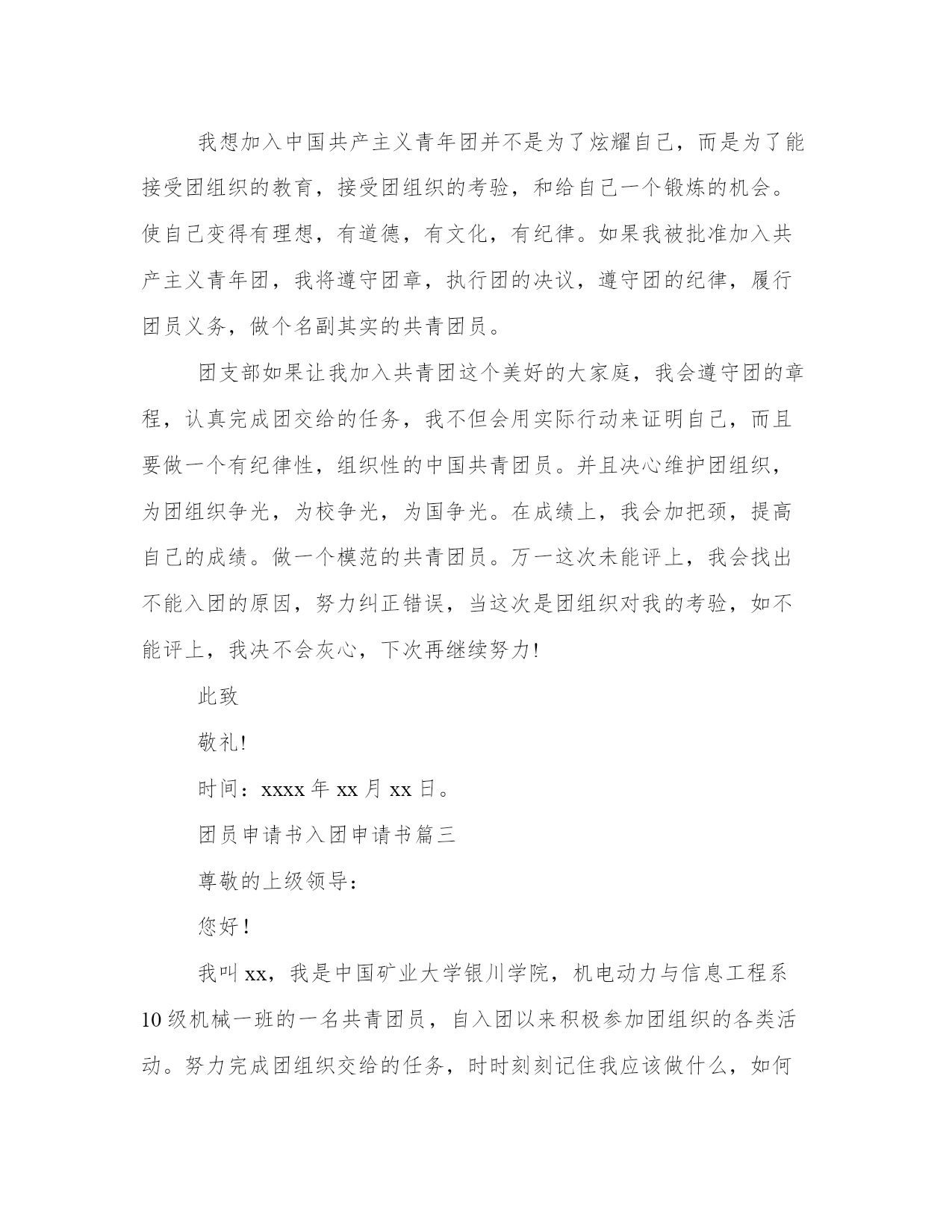 我想加入中国共产主义青年团并不是为了炫耀自己，而是为了能接受团组织的教育，接受团组织的考验，和给自己一个锻炼的机会。使自己变得有理想，有道德，有文化，有纪律。如果我被批准加入共产主义青年团，我将遵守团章，执行团的决议，遵守团的纪律，履行团员义务，做个名副其实的共青团员。

团支部如果让我加入共青团这个美好的大家庭，我会遵守团的章程，认真完成团交给的任务，我不但会用实际行动来证明自己，而且要做一个有纪律性，组织性的中国共青团员。并且决心维护团组织，为团组织争光，为校争光，为国争光。在成绩上，我会加把颈，提高自己的成绩。做一个模范的共青团员。万一这次未能评上，我会找出不能入团的原因，努力纠正错误，当这次是团组织对我的考验，如不能评上，我决不会灰心，下次再继续努力!

此致

敬礼!

时间：xxxx 年 xx 月 xx 日。

团员申请书入团申请书篇三

尊敬的上级领导：

您好！

我叫 xx，我是中国矿业大学银川学院，机电动力与信息工程系 10 级机械一班的一名共青团员，自入团以来积极参加团组织的各类活动。努力完成团组织交给的任务，时时刻刻记住我应该做什么，如何